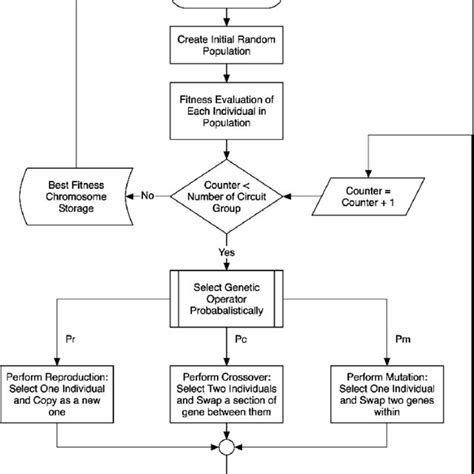 Create Initial Random Population

Fitness Evaluation of Each Individual in Population

Best Fitness Chromosome Storage

No

Counter < Number of Circuit Group

Counter = Counter + 1

Yes

Select Genetic Operator Probabalistically

Pr

Pc

Pm

Perform Reproduction: Select One Individual and Copy as a new one

Perform Crossover: Select Two Individuals and Swap a section of gene between them

Perform Mutation: Select One Individual and Swap two genes within